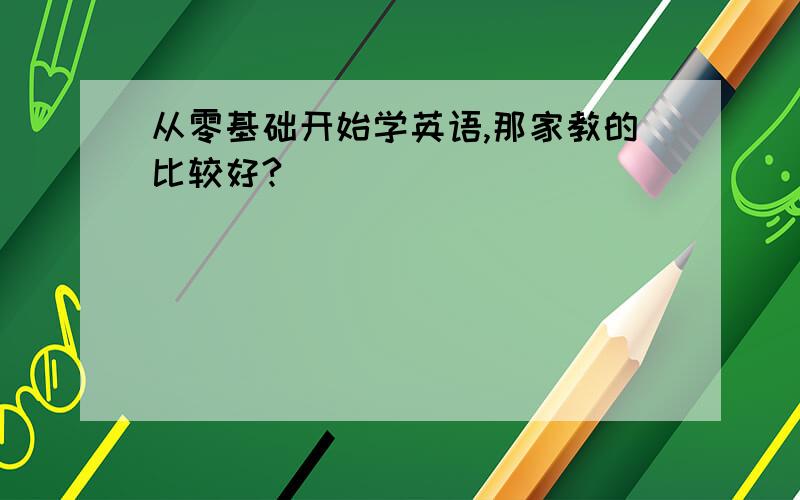 从零基础开始学英语,那家教的比较好?